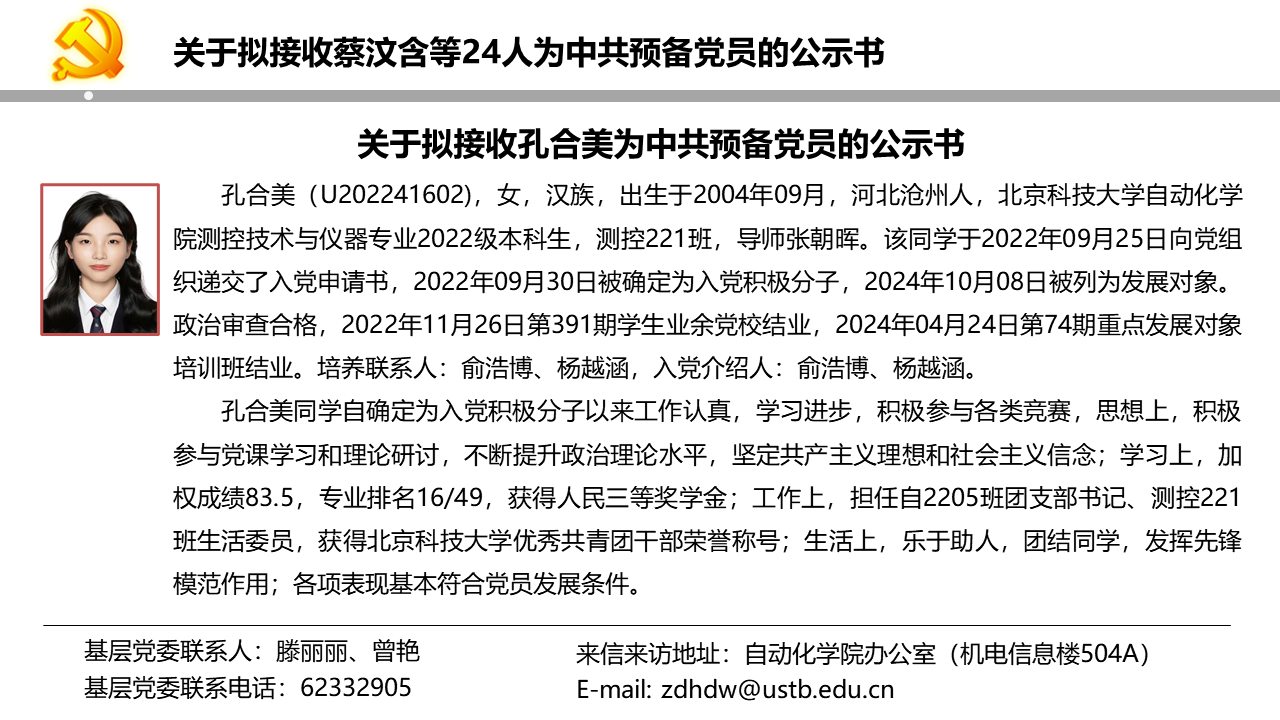 关于拟接收蔡汶含等24人为中共预备党员的公示书

关于拟接收孔合美为中共预备党员的公示书

孔合美（U202241602），女，汉族，出生于2004年09月，河北沧州人，北京科技大学自动化学院测控技术与仪器专业2022级本科生，测控221班，导师张朝晖。该同学于2022年09月25日向党组织递交了入党申请书，2022年09月30日被确定为入党积极分子，2024年10月08日被列为发展对象。政治审查合格，2022年11月26日第391期学生业余党校结业，2024年04月24日第74期重点发展对象培训班结业。培养联系人：俞浩博、杨越涵，入党介绍人：俞浩博、杨越涵。

孔合美同学自确定为入党积极分子以来工作认真，学习进步，积极参与各类竞赛，思想上，积极参与党课学习和理论研讨，不断提升政治理论水平，坚定共产主义理想和社会主义信念；学习上，加权成绩83.5，专业排名16/49，获得人民三等奖学金；工作上，担任自2205班团支部书记、测控221班生活委员，获得北京科技大学优秀共青团干部荣誉称号；生活上，乐于助人，团结同学，发挥先锋模范作用；各项表现基本符合党员发展条件。

基层党委联系人：滕丽丽、曾艳
基层党委联系电话：62332905

来信来访地址：自动化学院办公室（机电信息楼504A）
E-mail: zdhdw@ustb.edu.cn